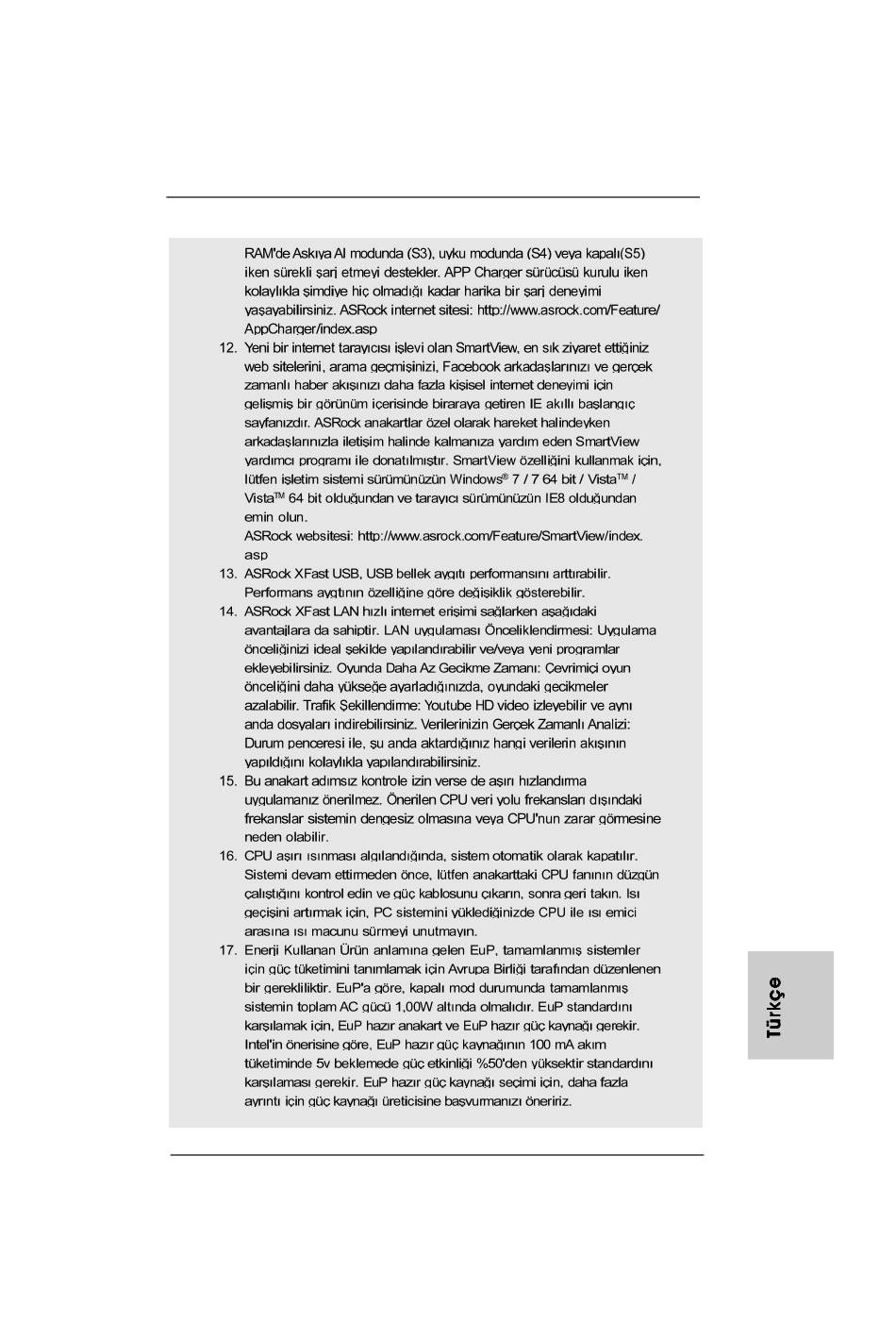 RAM'de Askıya Al modunda (S3), uyku modunda (S4) veya kapalı(S5) iken sürekli şarj etmeyi destekler. APP Charger sürücüsü kurulu iken kolaylıkla şimdiye hiç olmadığı kadar harika bir şarj deneyimi yaşayabilirsiniz. ASRock internet sitesi: http://www.asrock.com/Feature/AppCharger/index.asp

12. Yeni bir internet tarayıcısı işlevi olan SmartView, en sık ziyaret ettiğiniz web sitelerini, arama geçmişinizi, Facebook arkadaşlarınızı ve gerçek zamanlı haber akışınızı daha fazla kişisel internet deneyimi için gelişmiş bir görünüm içerisinde biraraya getiren IE akıllı başlangıç sayfanızdır. ASRock anakartlar özel olarak hareket halindeyken arkadaşlarınızla iletişim halinde kalmanıza yardım eden SmartView yardımcı programı ile donatılmıştır. SmartView özelliğini kullanmak için, lütfen işletim sistemi sürümünüzün Windows® 7 / 7 64 bit / Vista™ / Vista™ 64 bit olduğundan ve tarayıcı sürümünüzün IE8 olduğundan emin olun.
ASRock websitesi: http://www.asrock.com/Feature/SmartView/index.asp

13. ASRock XFast USB, USB bellek aygıtı performansını arttırabilir. Performans aygıtının özelliğine göre değişiklik gösterebilir.

14. ASRock XFast LAN hızlı internet erişimi sağlarken aşağıdaki avantajlara da sahiptir. LAN uygulaması Önceliklendirmesi: Uygulama önceliğinizi ideal şekilde yapılandırabilir ve/veya yeni programlar ekleyebilirsiniz. Oyunda Daha Az Gecikme Zamanı: Çevrimiçi oyun önceliğini daha yükseğe ayarladığınızda, oyundaki gecikmeler azalabilir. Trafik Şekillendirme: Youtube HD video izleyebilir ve aynı anda dosyaları indirebilirsiniz. Verilerinizin Gerçek Zamanlı Analizi: Durum penceresi ile, şu anda aktardığınız hangi verilerin akışının yapıldığını kolaylıkla yapılandırabilirsiniz.

15. Bu anakart adımsız kontrole izin verse de aşırı hızlandırma uygulamanız önerilmez. Önerilen CPU veri yolu frekansları dışındaki frekanslar sistemin dengesiz olmasına veya CPU'nun zarar görmesine neden olabilir.

16. CPU aşırı ısınması algılandığında, sistem otomatik olarak kapatılır. Sistemi devam ettirmeden önce, lütfen anakarttaki CPU fanının düzgün çalıştığını kontrol edin ve güç kablosunu çıkarın, sonra geri takın. Isı geçişini artırmak için, PC sistemini yüklediğinizde CPU ile ısı emici arasına ısı macunu sürmeyi unutmayın.

17. Enerji Kullanan Ürün anlamına gelen EuP, tamamlanmış sistemler için güç tüketimini tanımlamak için Avrupa Birliği tarafından düzenlenen bir gerekliliktir. EuP'a göre, kapalı mod durumunda tamamlanmış sistemin toplam AC gücü 1,00W altında olmalıdır. EuP standardını karşılamak için, EuP hazır anakart ve EuP hazır güç kaynağı gerekir. Intel'in önerisine göre, EuP hazır güç kaynağının 100 mA akım tüketiminde 5v beklemede güç etkinliği %50'den yüksektir standardını karşılaması gerekir. EuP hazır güç kaynağı seçimi için, daha fazla ayrıntı için güç kaynağı üreticisine başvurmanızı öneririz.

Türkçe